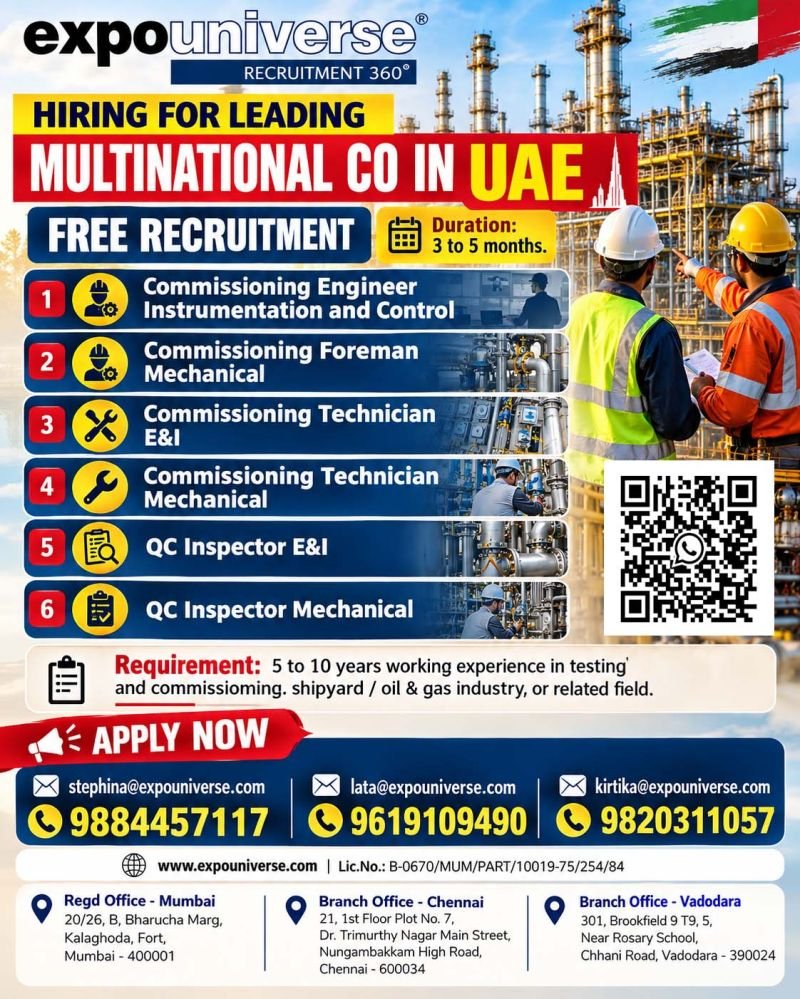 expouniverse®
RECRUITMENT 360°

HIRING FOR LEADING
MULTINATIONAL CO IN UAE

FREE RECRUITMENT
Duration: 3 to 5 months.

1 Commissioning Engineer Instrumentation and Control
2 Commissioning Foreman Mechanical
3 Commissioning Technician E&I
4 Commissioning Technician Mechanical
5 QC Inspector E&I
6 QC Inspector Mechanical

Requirement: 5 to 10 years working experience in testing and commissioming. shipyard / oil & gas industry, or related field.

APPLY NOW

stephina@expouniverse.com
9884457117

lata@expouniverse.com
9619109490

kirtika@expouniverse.com
9820311057

www.expouniverse.com | Lic.No.: B-0670/MUM/PART/10019-75/254/84

Regd Office - Mumbai
20/26, B, Bharucha Marg, Kalaghoda, Fort, Mumbai - 400001

Branch Office - Chennai
21, 1st Floor Plot No. 7, Dr. Trimurthy Nagar Main Street, Nungambakkam High Road, Chennai - 600034

Branch Office - Vadodara
301, Brookfield 9 T9, 5, Near Rosary School, Chhani Road, Vadodara - 390024